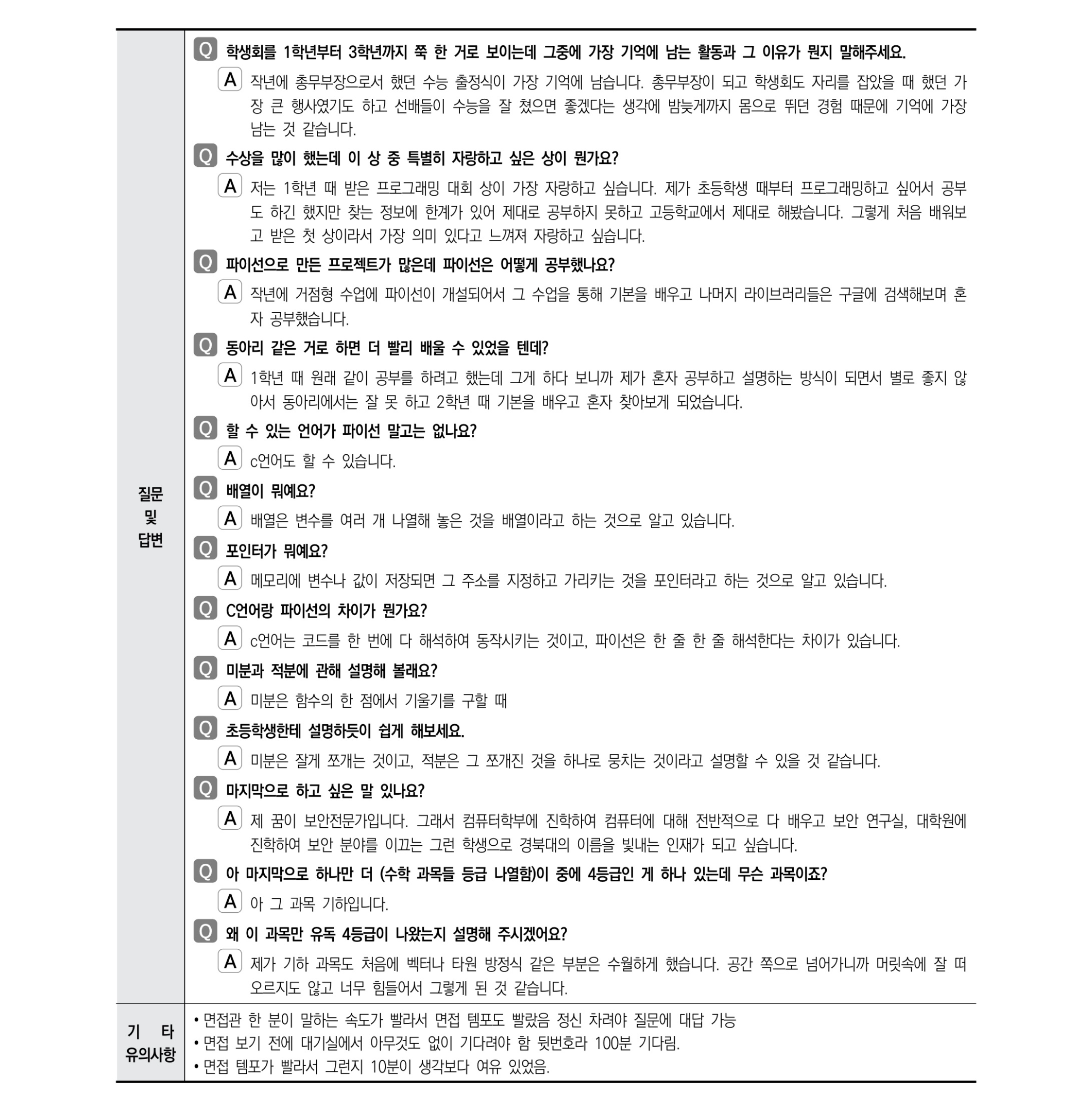 | 질문 및 답변 | Q 학생회를 1학년부터 3학년까지 쭉 한 거로 보이는데 그중에 가장 기억에 남는 활동과 그 이유가 뭔지 말해주세요.<br>A 작년에 총무부장으로서 했던 수능 출정식이 가장 기억에 남습니다. 총무부장이 되고 학생회도 자리를 잡았을 때 했던 가장 큰 행사였기도 하고 선배들이 수능을 잘 쳤으면 좋겠다는 생각에 밤늦게까지 몸으로 뛰던 경험 때문에 기억에 가장 남는 것 같습니다.<br>Q 수상을 많이 했는데 이 상 중 특별히 자랑하고 싶은 상이 뭔가요?<br>A 저는 1학년 때 받은 프로그래밍 대회 상이 가장 자랑하고 싶습니다. 제가 초등학생 때부터 프로그래밍하고 싶어서 공부도 하긴 했지만 찾는 정보에 한계가 있어 제대로 공부하지 못하고 고등학교에서 제대로 해봤습니다. 그렇게 처음 배워보고 받은 첫 상이라서 가장 의미 있다고 느껴져 자랑하고 싶습니다.<br>Q 파이선으로 만든 프로젝트가 많은데 파이선은 어떻게 공부했나요?<br>A 작년에 거점형 수업에 파이선이 개설되어서 그 수업을 통해 기본을 배우고 나머지 라이브러리들은 구글에 검색해보며 혼자 공부했습니다.<br>Q 동아리 같은 거로 하면 더 빨리 배울 수 있었을 텐데?<br>A 1학년 때 원래 같이 공부를 하려고 했는데 그게 하다 보니까 제가 혼자 공부하고 설명하는 방식이 되면서 별로 좋지 않아서 동아리에서는 잘 못 하고 2학년 때 기본을 배우고 혼자 찾아보게 되었습니다.<br>Q 할 수 있는 언어가 파이선 말고는 없나요?<br>A c언어도 할 수 있습니다.<br>Q 배열이 뭐예요?<br>A 배열은 변수를 여러 개 나열해 놓은 것을 배열이라고 하는 것으로 알고 있습니다.<br>Q 포인터가 뭐예요?<br>A 메모리에 변수나 값이 저장되면 그 주소를 지정하고 가리키는 것을 포인터라고 하는 것으로 알고 있습니다.<br>Q C언어랑 파이선의 차이가 뭔가요?<br>A c언어는 코드를 한 번에 다 해석하여 동작시키는 것이고, 파이선은 한 줄 한 줄 해석한다는 차이가 있습니다.<br>Q 미분과 적분에 관해 설명해 볼래요?<br>A 미분은 함수의 한 점에서 기울기를 구할 때<br>Q 초등학생한테 설명하듯이 쉽게 해보세요.<br>A 미분은 잘게 쪼개는 것이고, 적분은 그 쪼개진 것을 하나로 뭉치는 것이라고 설명할 수 있을 것 같습니다.<br>Q 마지막으로 하고 싶은 말 있나요?<br>A 제 꿈이 보안전문가입니다. 그래서 컴퓨터학부에 진학하여 컴퓨터에 대해 전반적으로 다 배우고 보안 연구실, 대학원에 진학하여 보안 분야를 이끄는 그런 학생으로 경북대의 이름을 빛내는 인재가 되고 싶습니다.<br>Q 아 마지막으로 하나만 더 (수학 과목들 등급 나열함)이 중에 4등급인 게 하나 있는데 무슨 과목이죠?<br>A 아 그 과목 기하입니다.<br>Q 왜 이 과목만 유독 4등급이 나왔는지 설명해 주시겠어요?<br>A 제가 기하 과목도 처음에 벡터나 타원 방정식 같은 부분은 수월하게 했습니다. 공간 쪽으로 넘어가니까 머릿속에 잘 떠오르지도 않고 너무 힘들어서 그렇게 된 것 같습니다. |
|---|---|
| 기 타 유의사항 | • 면접관 한 분이 말하는 속도가 빨라서 면접 템포도 빨랐음 정신 차려야 질문에 대답 가능<br>• 면접 보기 전에 대기실에서 아무것도 없이 기다려야 함 뒷번호라 100분 기다림.<br>• 면접 템포가 빨라서 그런지 10분이 생각보다 여유 있었음. |